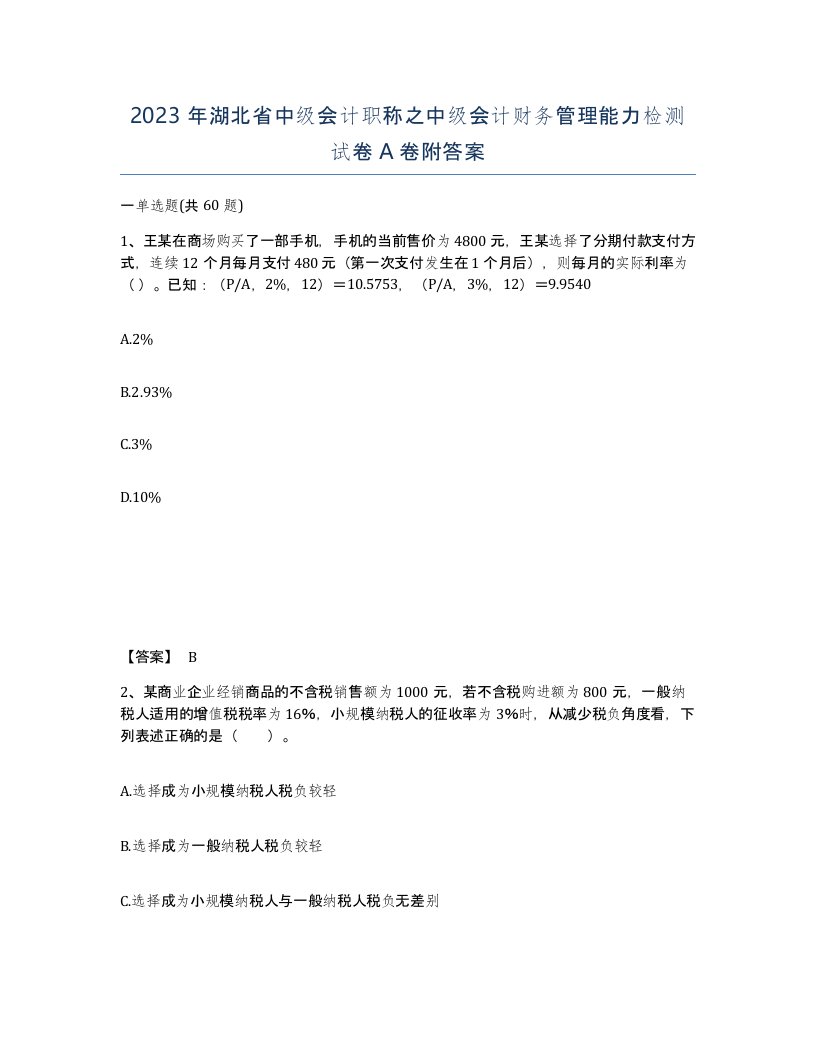 2023 年湖北省中级会计职称之中级会计财务管理能力检测试卷 A 卷附答案

一单选题(共 60 题)

1、王某在商场购买了一部手机，手机的当前售价为 4800 元，王某选择了分期付款支付方式，连续 12 个月每月支付 480 元（第一次支付发生在 1 个月后），则每月的实际利率为（）。已知：（P/A，2%，12）＝10.5753，（P/A，3%，12）＝9.9540

A.2%

B.2.93%

C.3%

D.10%

【答案】 B

2、某商业企业经销商品的不含税销售额为 1000 元，若不含税购进额为 800 元，一般纳税人适用的增值税税率为 16%，小规模纳税人的征收率为 3%时，从减少税负角度看，下列表述正确的是（　　）。

A.选择成为小规模纳税人税负较轻

B.选择成为一般纳税人税负较轻

C.选择成为小规模纳税人与一般纳税人税负无差别